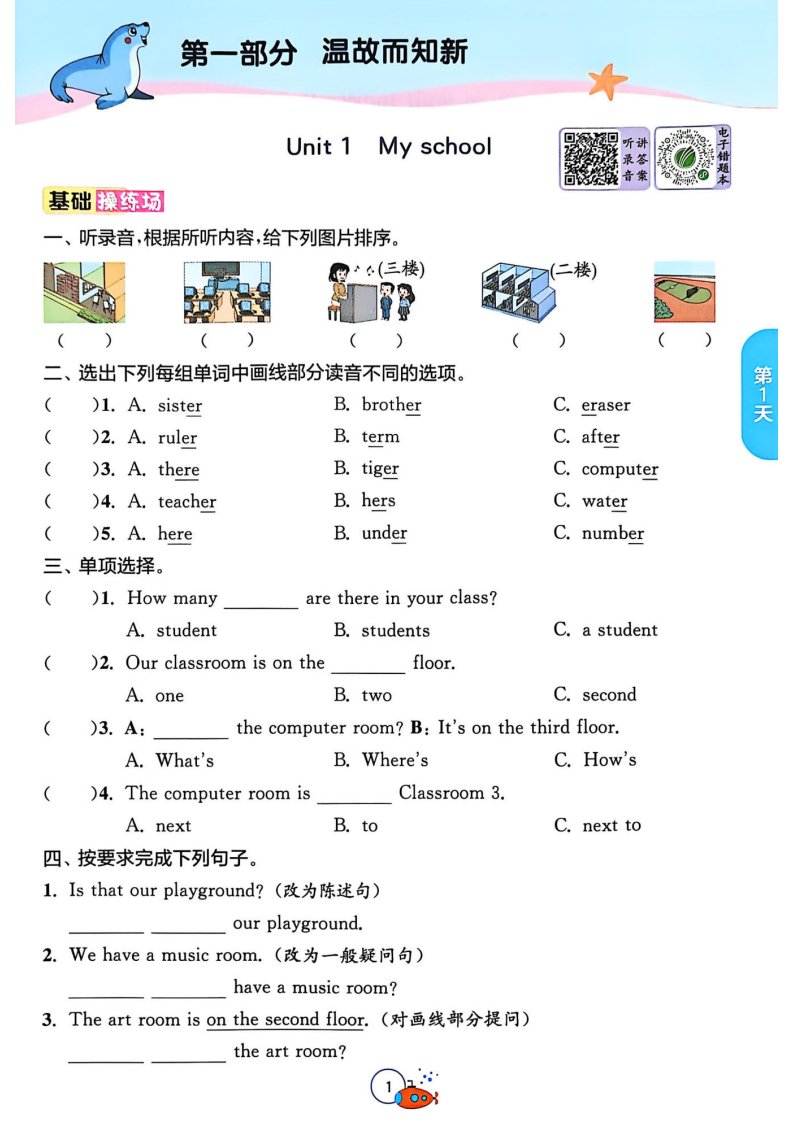 第一部分 温故而知新

Unit 1 My school

听讲录答音案

电子错题本

基础操练场

一、听录音，根据所听内容，给下列图片排序。

(三楼)

(二楼)

( ) ( ) ( ) ( ) ( )

第1天

二、选出下列每组单词中画线部分读音不同的选项。

( )1. A. sister B. brother C. eraser

( )2. A. ruler B. term C. after

( )3. A. there B. tiger C. computer

( )4. A. teacher B. hers C. water

( )5. A. here B. under C. number

三、单项选择。

( )1. How many ________ are there in your class?
A. student B. students C. a student

( )2. Our classroom is on the ________ floor.
A. one B. two C. second

( )3. A: ________ the computer room? B: It's on the third floor.
A. What's B. Where's C. How's

( )4. The computer room is ________ Classroom 3.
A. next B. to C. next to

四、按要求完成下列句子。

1. Is that our playground?(改为陈述句)
________ ________ our playground.

2. We have a music room.(改为一般疑问句)
________ ________ have a music room?

3. The art room is on the second floor.(对画线部分提问)
________ ________ the art room?

1